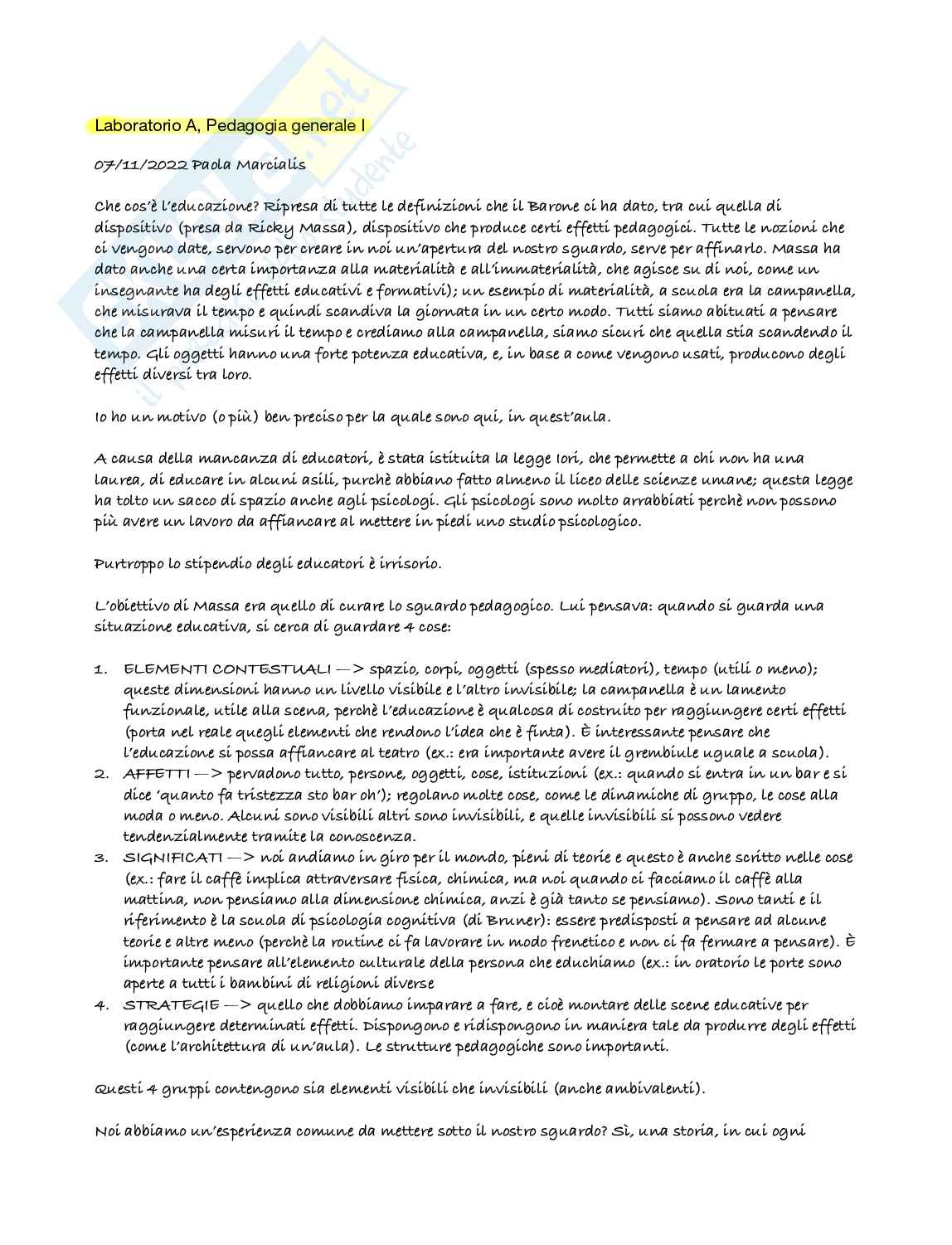 Laboratorio A, Pedagogia generale I

07/11/2022 Paola Marcialis

Che cos'è l'educazione? Ripresa di tutte le definizioni che il Barone ci ha dato, tra cui quella di dispositivo (presa da Ricky Massa), dispositivo che produce certi effetti pedagogici. Tutte le nozioni che ci vengono date, servono per creare in noi un'apertura del nostro sguardo, serve per affinarlo. Massa ha dato anche una certa importanza alla materialità e all'immaterialità, che agisce su di noi, come un insegnante ha degli effetti educativi e formativi); un esempio di materialità, a scuola era la campanella, che misurava il tempo e quindi scandiva la giornata in un certo modo. Tutti siamo abituati a pensare che la campanella misuri il tempo e crediamo alla campanella, siamo sicuri che quella stia scandendo il tempo. Gli oggetti hanno una forte potenza educativa, e, in base a come vengono usati, producono degli effetti diversi tra loro.

Io ho un motivo (o più) ben preciso per la quale sono qui, in quest'aula.

A causa della mancanza di educatori, è stata istituita la legge Iori, che permette a chi non ha una laurea, di educare in alcuni asili, purchè abbiano fatto almeno il liceo delle scienze umane; questa legge ha tolto un sacco di spazio anche agli psicologi. Gli psicologi sono molto arrabbiati perchè non possono più avere un lavoro da affiancare al mettere in piedi uno studio psicologico.

Purtroppo lo stipendio degli educatori è irrisorio.

L'obiettivo di Massa era quello di curare lo sguardo pedagogico. Lui pensava: quando si guarda una situazione educativa, si cerca di guardare 4 cose:

1. ELEMENTI CONTESTUALI —> spazio, corpi, oggetti (spesso mediatori), tempo (utili o meno); queste dimensioni hanno un livello visibile e l'altro invisibile; la campanella è un lamento funzionale, utile alla scena, perchè l'educazione è qualcosa di costruito per raggiungere certi effetti (porta nel reale quegli elementi che rendono l'idea che è finta). È interessante pensare che l'educazione si possa affiancare al teatro (ex.: era importante avere il grembiule uguale a scuola).
2. AFFETTI —> pervadono tutto, persone, oggetti, cose, istituzioni (ex.: quando si entra in un bar e si dice 'quanto fa tristezza sto bar oh'); regolano molte cose, come le dinamiche di gruppo, le cose alla moda o meno. Alcuni sono visibili altri sono invisibili, e quelle invisibili si possono vedere tendenzialmente tramite la conoscenza.
3. SIGNIFICATI —> noi andiamo in giro per il mondo, pieni di teorie e questo è anche scritto nelle cose (ex.: fare il caffè implica attraversare fisica, chimica, ma noi quando ci facciamo il caffè alla mattina, non pensiamo alla dimensione chimica, anzi è già tanto se pensiamo). Sono tanti e il riferimento è la scuola di psicologia cognitiva (di Bruner): essere predisposti a pensare ad alcune teorie e altre meno (perchè la routine ci fa lavorare in modo frenetico e non ci fa fermare a pensare). È importante pensare all'elemento culturale della persona che educhiamo (ex.: in oratorio le porte sono aperte a tutti i bambini di religioni diverse
4. STRATEGIE —> quello che dobbiamo imparare a fare, e cioè montare delle scene educative per raggiungere determinati effetti. Dispongono e ridispongono in maniera tale da produrre degli effetti (come l'architettura di un'aula). Le strutture pedagogiche sono importanti.

Questi 4 gruppi contengono sia elementi visibili che invisibili (anche ambivalenti).

Noi abbiamo un'esperienza comune da mettere sotto il nostro sguardo? Sì, una storia, in cui ogni